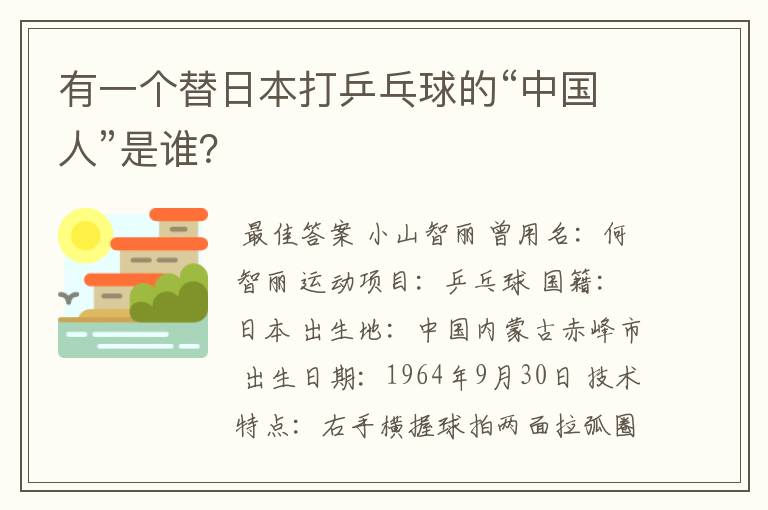 有一个替日本打乒乓球的“中国人”是谁?

最佳答案 小山智丽 曾用名：何智丽 运动项目：乒乓球 国籍：日本 出生地：中国内蒙古赤峰市 出生日期：1964年9月30日 技术特点：右手横握球拍两面拉弧圈